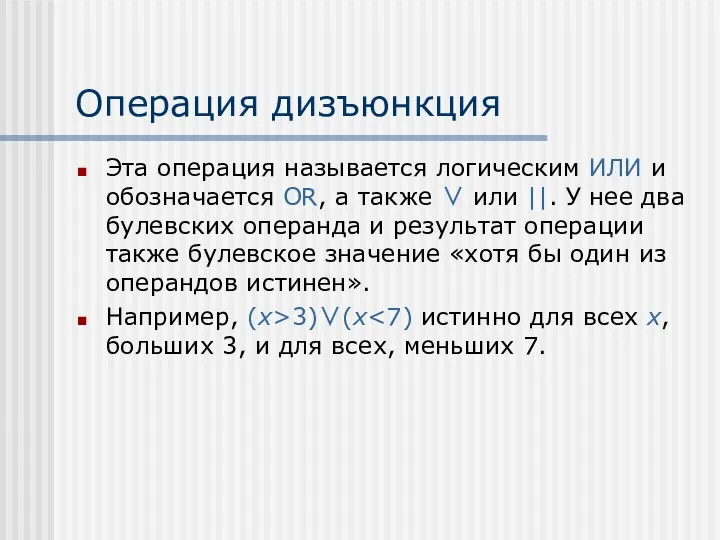 Операция дизъюнкция

Эта операция называется логическим ИЛИ и обозначается OR, а также $\vee$ или ||. У нее два булевских операнда и результат операции также булевское значение «хотя бы один из операндов истинен».

Например, $(x>3)\vee(x<7)$ истинно для всех $x$, больших 3, и для всех, меньших 7.